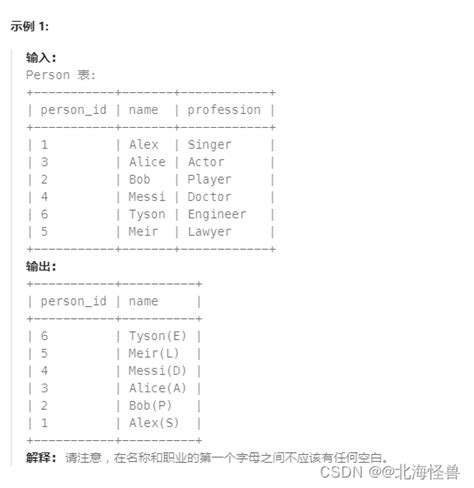 示例 1:

输入:
Person 表:

| person_id | name | profession |
|---|---|---|
| 1 | Alex | Singer |
| 3 | Alice | Actor |
| 2 | Bob | Player |
| 4 | Messi | Doctor |
| 6 | Tyson | Engineer |
| 5 | Meir | Lawyer |

输出:

| person_id | name |
|---|---|
| 6 | Tyson(E) |
| 5 | Meir(L) |
| 4 | Messi(D) |
| 3 | Alice(A) |
| 2 | Bob(P) |
| 1 | Alex(S) |

解释: 请注意，在名称和职业的第一个字母之间不应该有任何空白。

CSDN @@北海怪兽